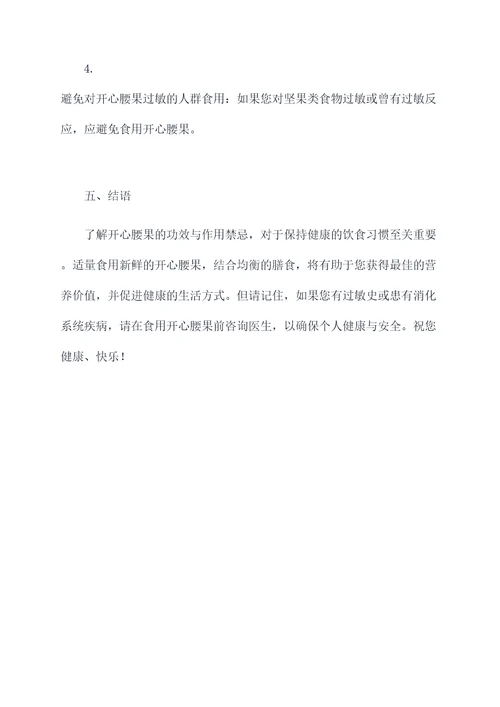 4.

避免对开心腰果过敏的人群食用：如果您对坚果类食物过敏或曾有过敏反应，应避免食用开心腰果。

五、结语

了解开心腰果的功效与作用禁忌，对于保持健康的饮食习惯至关重要。适量食用新鲜的开心腰果，结合均衡的膳食，将有助于您获得最佳的营养价值，并促进健康的生活方式。但请记住，如果您有过敏史或患有消化系统疾病，请在食用开心腰果前咨询医生，以确保个人健康与安全。祝您健康、快乐！